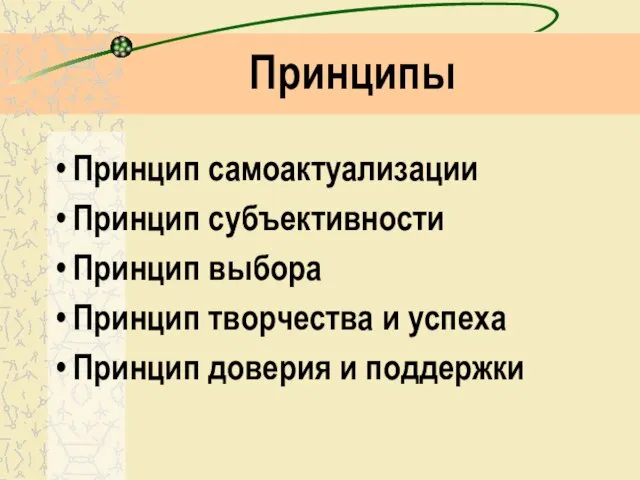 Принципы

• Принцип самоактуализации
• Принцип субъективности
• Принцип выбора
• Принцип творчества и успеха
• Принцип доверия и поддержки